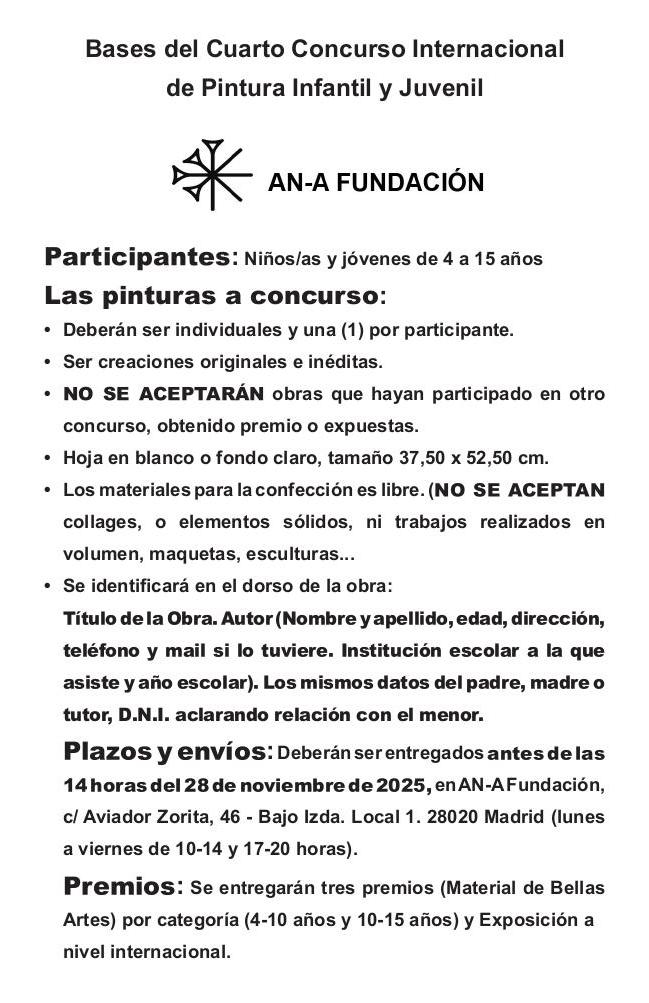 Bases del Cuarto Concurso Internacional de Pintura Infantil y Juvenil

AN-A FUNDACIÓN

Participantes: Niños/as y jóvenes de 4 a 15 años

Las pinturas a concurso:

• Deberán ser individuales y una (1) por participante.
• Ser creaciones originales e inéditas.
• NO SE ACEPTARÁN obras que hayan participado en otro concurso, obtenido premio o expuestas.
• Hoja en blanco o fondo claro, tamaño 37,50 x 52,50 cm.
• Los materiales para la confección es libre. (NO SE ACEPTAN collages, o elementos sólidos, ni trabajos realizados en volumen, maquetas, esculturas...
• Se identificará en el dorso de la obra:
Título de la Obra. Autor (Nombre y apellido, edad, dirección, teléfono y mail si lo tuviere. Institución escolar a la que asiste y año escolar). Los mismos datos del padre, madre o tutor, D.N.I. aclarando relación con el menor.

Plazos y envíos: Deberán ser entregados antes de las 14 horas del 28 de noviembre de 2025, en AN-A Fundación, c/ Aviador Zorita, 46 - Bajo Izda. Local 1. 28020 Madrid (lunes a viernes de 10-14 y 17-20 horas).

Premios: Se entregarán tres premios (Material de Bellas Artes) por categoría (4-10 años y 10-15 años) y Exposición a nivel internacional.